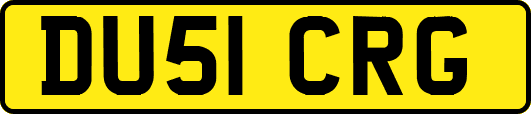 DU51 CRG